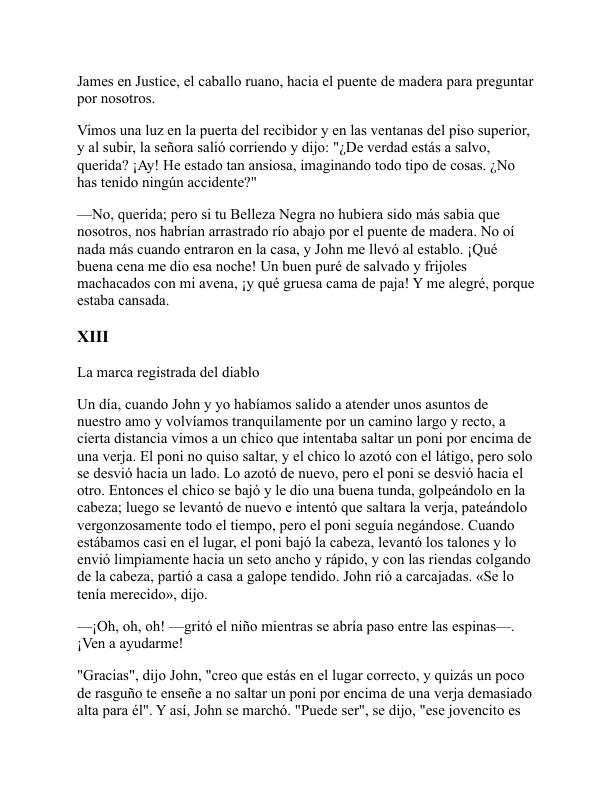 James en Justice, el caballo ruano, hacia el puente de madera para preguntar por nosotros.

Vimos una luz en la puerta del recibidor y en las ventanas del piso superior, y al subir, la señora salió corriendo y dijo: "¿De verdad estás a salvo, querida? ¡Ay! He estado tan ansiosa, imaginando todo tipo de cosas. ¿No has tenido ningún accidente?"

—No, querida; pero si tu Belleza Negra no hubiera sido más sabia que nosotros, nos habrían arrastrado río abajo por el puente de madera. No oí nada más cuando entraron en la casa, y John me llevó al establo. ¡Qué buena cena me dio esa noche! Un buen puré de salvado y frijoles machacados con mi avena, ¡y qué gruesa cama de paja! Y me alegré, porque estaba cansada.

XIII

La marca registrada del diablo

Un día, cuando John y yo habíamos salido a atender unos asuntos de nuestro amo y volvíamos tranquilamente por un camino largo y recto, a cierta distancia vimos a un chico que intentaba saltar un poni por encima de una verja. El poni no quiso saltar, y el chico lo azotó con el látigo, pero solo se desvió hacia un lado. Lo azotó de nuevo, pero el poni se desvió hacia el otro. Entonces el chico se bajó y le dio una buena tunda, golpeándolo en la cabeza; luego se levantó de nuevo e intentó que saltara la verja, pateándolo vergonzosamente todo el tiempo, pero el poni seguía negándose. Cuando estábamos casi en el lugar, el poni bajó la cabeza, levantó los talones y lo envió limpiamente hacia un seto ancho y rápido, y con las riendas colgando de la cabeza, partió a casa a galope tendido. John rió a carcajadas. «Se lo tenía merecido», dijo.

—¡Oh, oh, oh! —gritó el niño mientras se abría paso entre las espinas—. ¡Ven a ayudarme!

"Gracias", dijo John, "creo que estás en el lugar correcto, y quizás un poco de rasguño te enseñe a no saltar un poni por encima de una verja demasiado alta para él". Y así, John se marchó. "Puede ser", se dijo, "ese jovencito es